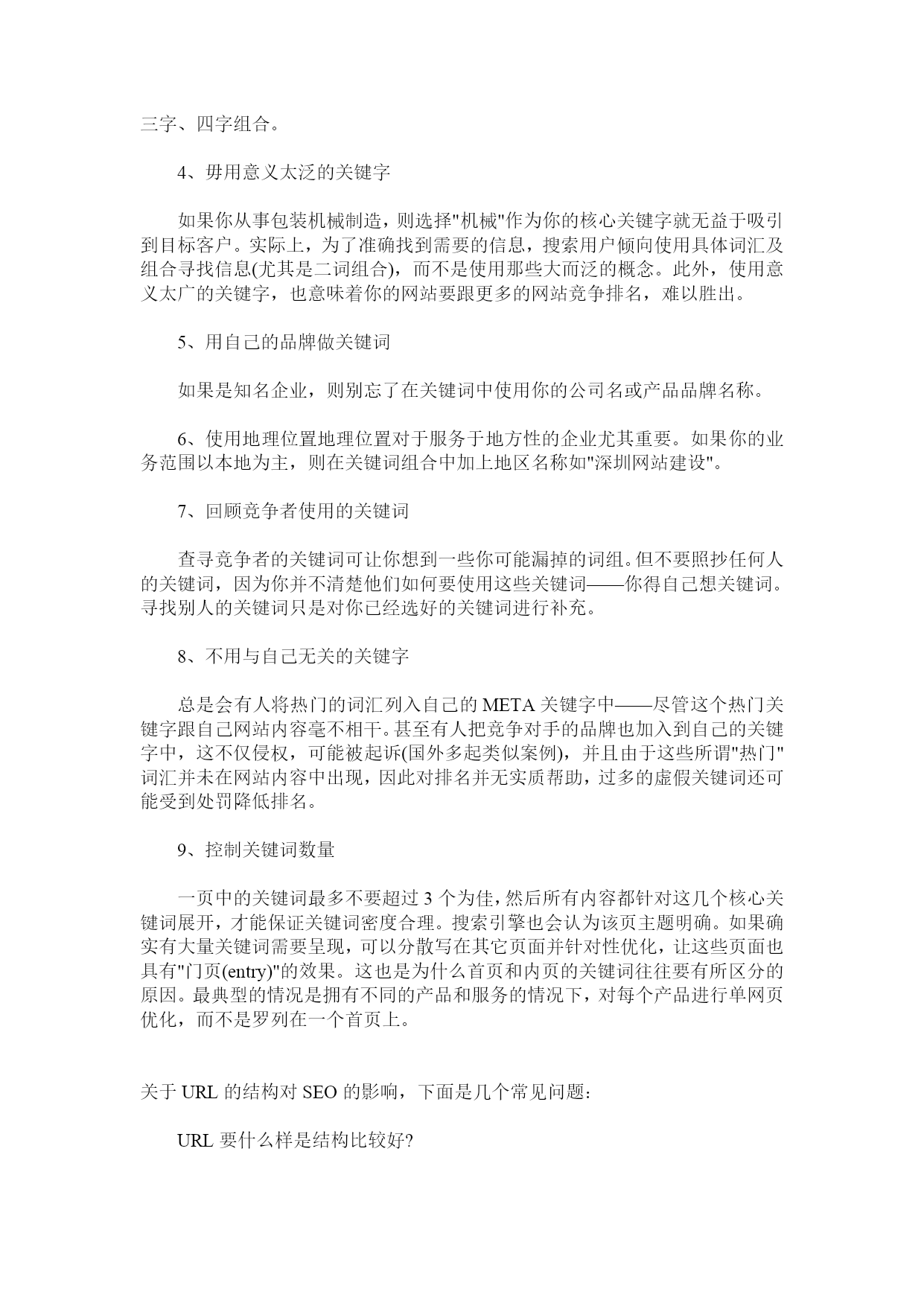 三字、四字组合。

4、毋用意义太泛的关键字

如果你从事包装机械制造，则选择"机械"作为你的核心关键字就无益于吸引到目标客户。实际上，为了准确找到需要的信息，搜索用户倾向使用具体词汇及组合寻找信息(尤其是二词组合)，而不是使用那些大而泛的概念。此外，使用意义太广的关键字，也意味着你的网站要跟更多的网站竞争排名，难以胜出。

5、用自己的品牌做关键词

如果是知名企业，则别忘了在关键词中使用你的公司名或产品品牌名称。

6、使用地理位置地理位置对于服务于地方性的企业尤其重要。如果你的业务范围以本地为主，则在关键词组合中加上地区名称如"深圳网站建设"。

7、回顾竞争者使用的关键词

查寻竞争者的关键词可让你想到一些你可能漏掉的词组。但不要照抄任何人的关键词，因为你并不清楚他们如何要使用这些关键词——你得自己想关键词。寻找别人的关键词只是对你已经选好的关键词进行补充。

8、不用与自己无关的关键字

总是会有人将热门的词汇列入自己的 META 关键字中——尽管这个热门关键字跟自己网站内容毫不相干。甚至有人把竞争对手的品牌也加入到自己的关键字中，这不仅侵权，可能被起诉(国外多起类似案例)，并且由于这些所谓"热门"词汇并未在网站内容中出现，因此对排名并无实质帮助，过多的虚假关键词还可能受到处罚降低排名。

9、控制关键词数量

一页中的关键词最多不要超过 3 个为佳，然后所有内容都针对这几个核心关键词展开，才能保证关键词密度合理。搜索引擎也会认为该页主题明确。如果确实有大量关键词需要呈现，可以分散写在其它页面并针对性优化，让这些页面也具有"门页(entry)"的效果。这也是为什么首页和内页的关键词往往要有所区分的原因。最典型的情况是拥有不同的产品和服务的情况下，对每个产品进行单网页优化，而不是罗列在一个首页上。

关于 URL 的结构对 SEO 的影响，下面是几个常见问题：

URL 要什么样是结构比较好?